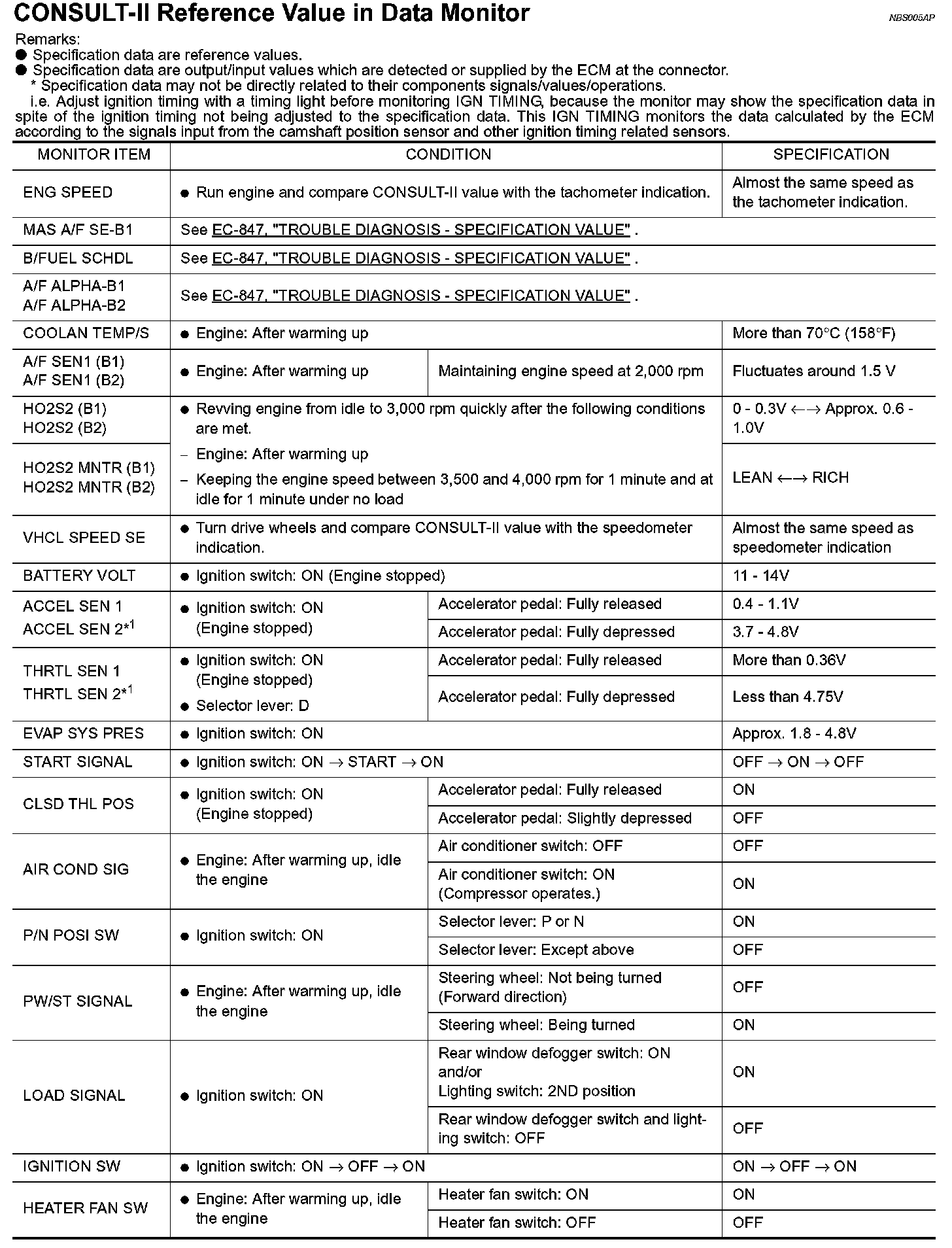 CONSULT-II Reference Value in Data Monitor

NBS005AP

Remarks:
● Specification data are reference values.
● Specification data are output/input values which are detected or supplied by the ECM at the connector.
* Specification data may not be directly related to their components signals/values/operations.
i.e. Adjust ignition timing with a timing light before monitoring IGN TIMING, because the monitor may show the specification data in spite of the ignition timing not being adjusted to the specification data. This IGN TIMING monitors the data calculated by the ECM according to the signals input from the camshaft position sensor and other ignition timing related sensors.

| MONITOR ITEM | CONDITION | | SPECIFICATION |
|---|---|---|---|
| ENG SPEED | ● Run engine and compare CONSULT-II value with the tachometer indication. | | Almost the same speed as the tachometer indication. |
| MAS A/F SE-B1 | See EC-847, "TROUBLE DIAGNOSIS - SPECIFICATION VALUE" . | | |
| B/FUEL SCHDL | See EC-847, "TROUBLE DIAGNOSIS - SPECIFICATION VALUE" . | | |
| A/F ALPHA-B1 A/F ALPHA-B2 | See EC-847, "TROUBLE DIAGNOSIS - SPECIFICATION VALUE" . | | |
| COOLAN TEMP/S | ● Engine: After warming up | | More than 70°C (158°F) |
| A/F SEN1 (B1) A/F SEN1 (B2) | ● Engine: After warming up | Maintaining engine speed at 2,000 rpm | Fluctuates around 1.5 V |
| HO2S2 (B1) HO2S2 (B2) | ● Revving engine from idle to 3,000 rpm quickly after the following conditions are met. – Engine: After warming up – Keeping the engine speed between 3,500 and 4,000 rpm for 1 minute and at idle for 1 minute under no load | | 0 - 0.3V ←→ Approx. 0.6 - 1.0V |
| HO2S2 MNTR (B1) HO2S2 MNTR (B2) | | | LEAN ←→ RICH |
| VHCL SPEED SE | ● Turn drive wheels and compare CONSULT-II value with the speedometer indication. | | Almost the same speed as speedometer indication |
| BATTERY VOLT | ● Ignition switch: ON (Engine stopped) | | 11 - 14V |
| ACCEL SEN 1 ACCEL SEN 2*$^1$ | ● Ignition switch: ON (Engine stopped) | Accelerator pedal: Fully released | 0.4 - 1.1V |
| | | Accelerator pedal: Fully depressed | 3.7 - 4.8V |
| THRTL SEN 1 THRTL SEN 2*$^1$ | ● Ignition switch: ON (Engine stopped) ● Selector lever: D | Accelerator pedal: Fully released | More than 0.36V |
| | | Accelerator pedal: Fully depressed | Less than 4.75V |
| EVAP SYS PRES | ● Ignition switch: ON | | Approx. 1.8 - 4.8V |
| START SIGNAL | ● Ignition switch: ON → START → ON | | OFF → ON → OFF |
| CLSD THL POS | ● Ignition switch: ON (Engine stopped) | Accelerator pedal: Fully released | ON |
| | | Accelerator pedal: Slightly depressed | OFF |
| AIR COND SIG | ● Engine: After warming up, idle the engine | Air conditioner switch: OFF | OFF |
| | | Air conditioner switch: ON (Compressor operates.) | ON |
| P/N POSI SW | ● Ignition switch: ON | Selector lever: P or N | ON |
| | | Selector lever: Except above | OFF |
| PW/ST SIGNAL | ● Engine: After warming up, idle the engine | Steering wheel: Not being turned (Forward direction) | OFF |
| | | Steering wheel: Being turned | ON |
| LOAD SIGNAL | ● Ignition switch: ON | Rear window defogger switch: ON and/or Lighting switch: 2ND position | ON |
| | | Rear window defogger switch and lighting switch: OFF | OFF |
| IGNITION SW | ● Ignition switch: ON → OFF → ON | | ON → OFF → ON |
| HEATER FAN SW | ● Engine: After warming up, idle the engine | Heater fan switch: ON | ON |
| | | Heater fan switch: OFF | OFF |